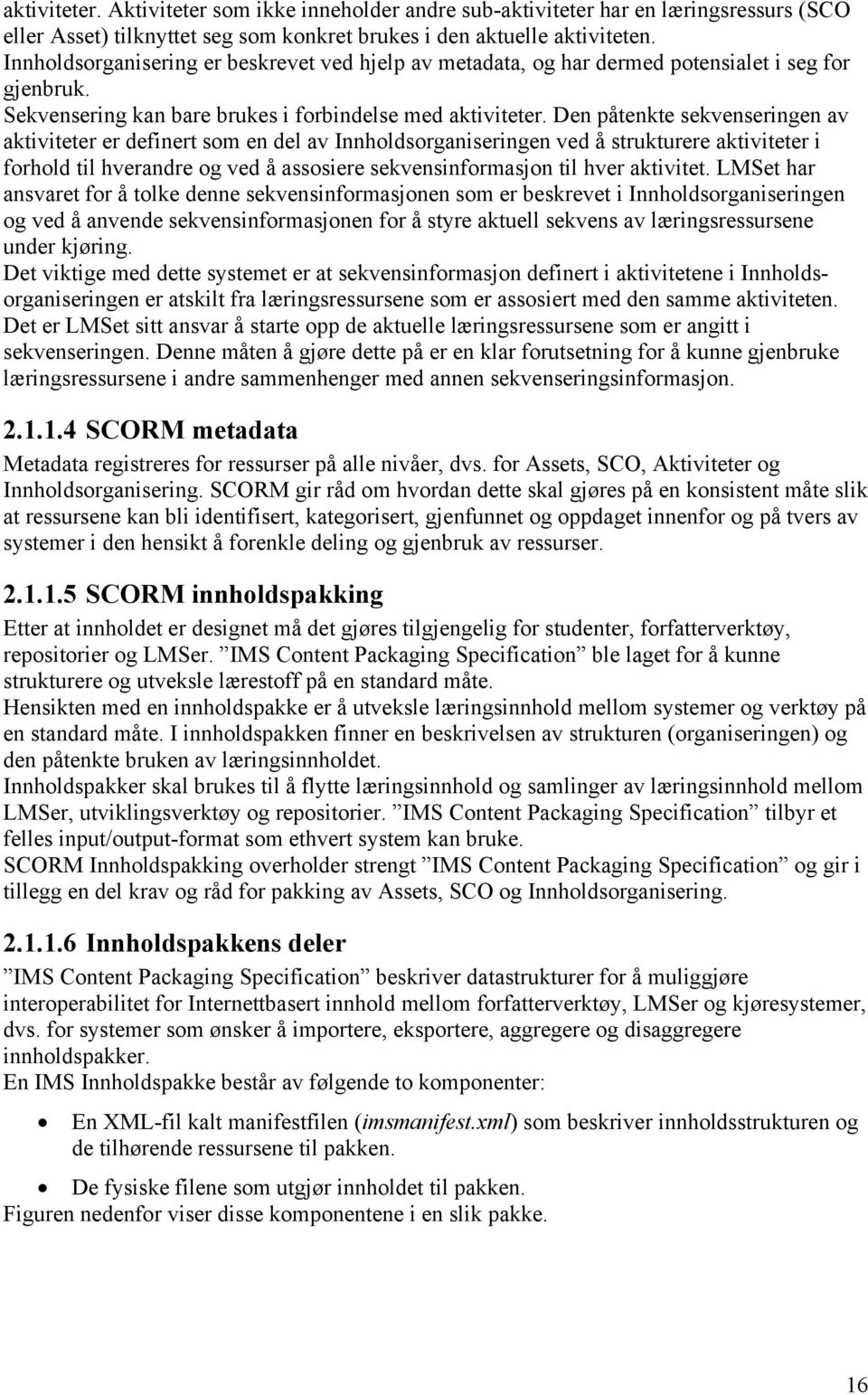 aktiviteter. Aktiviteter som ikke inneholder andre sub-aktiviteter har en læringsressurs (SCO eller Asset) tilknyttet seg som konkret brukes i den aktuelle aktiviteten.
Innholdsorganisering er beskrevet ved hjelp av metadata, og har dermed potensialet i seg for gjenbruk.
Sekvensering kan bare brukes i forbindelse med aktiviteter. Den påtenkte sekvenseringen av aktiviteter er definert som en del av Innholdsorganiseringen ved å strukturere aktiviteter i forhold til hverandre og ved å assosiere sekvensinformasjon til hver aktivitet. LMSet har ansvaret for å tolke denne sekvensinformasjonen som er beskrevet i Innholdsorganiseringen og ved å anvende sekvensinformasjonen for å styre aktuell sekvens av læringsressursene under kjøring.
Det viktige med dette systemet er at sekvensinformasjon definert i aktivitetene i Innholdsorganiseringen er atskilt fra læringsressursene som er assosiert med den samme aktiviteten. Det er LMSet sitt ansvar å starte opp de aktuelle læringsressursene som er angitt i sekvenseringen. Denne måten å gjøre dette på er en klar forutsetning for å kunne gjenbruke læringsressursene i andre sammenhenger med annen sekvenseringsinformasjon.

2.1.1.4 SCORM metadata
Metadata registreres for ressurser på alle nivåer, dvs. for Assets, SCO, Aktiviteter og Innholdsorganisering. SCORM gir råd om hvordan dette skal gjøres på en konsistent måte slik at ressursene kan bli identifisert, kategorisert, gjenfunnet og oppdaget innenfor og på tvers av systemer i den hensikt å forenkle deling og gjenbruk av ressurser.

2.1.1.5 SCORM innholdspakking
Etter at innholdet er designet må det gjøres tilgjengelig for studenter, forfatterverktøy, repositorier og LMSer. ”IMS Content Packaging Specification” ble laget for å kunne strukturere og utveksle lærestoff på en standard måte.
Hensikten med en innholdspakke er å utveksle læringsinnhold mellom systemer og verktøy på en standard måte. I innholdspakken finner en beskrivelsen av strukturen (organiseringen) og den påtenkte bruken av læringsinnholdet.
Innholdspakker skal brukes til å flytte læringsinnhold og samlinger av læringsinnhold mellom LMSer, utviklingsverktøy og repositorier. ”IMS Content Packaging Specification” tilbyr et felles input/output-format som ethvert system kan bruke.
SCORM Innholdspakking overholder strengt ”IMS Content Packaging Specification” og gir i tillegg en del krav og råd for pakking av Assets, SCO og Innholdsorganisering.

2.1.1.6 Innholdspakkens deler
”IMS Content Packaging Specification” beskriver datastrukturer for å muliggjøre interoperabilitet for Internettbasert innhold mellom forfatterverktøy, LMSer og kjøresystemer, dvs. for systemer som ønsker å importere, eksportere, aggregere og disaggregere innholdspakker.
En IMS Innholdspakke består av følgende to komponenter:
• En XML-fil kalt manifestfilen (imsmanifest.xml) som beskriver innholdsstrukturen og de tilhørende ressursene til pakken.
• De fysiske filene som utgjør innholdet til pakken.
Figuren nedenfor viser disse komponentene i en slik pakke.

16